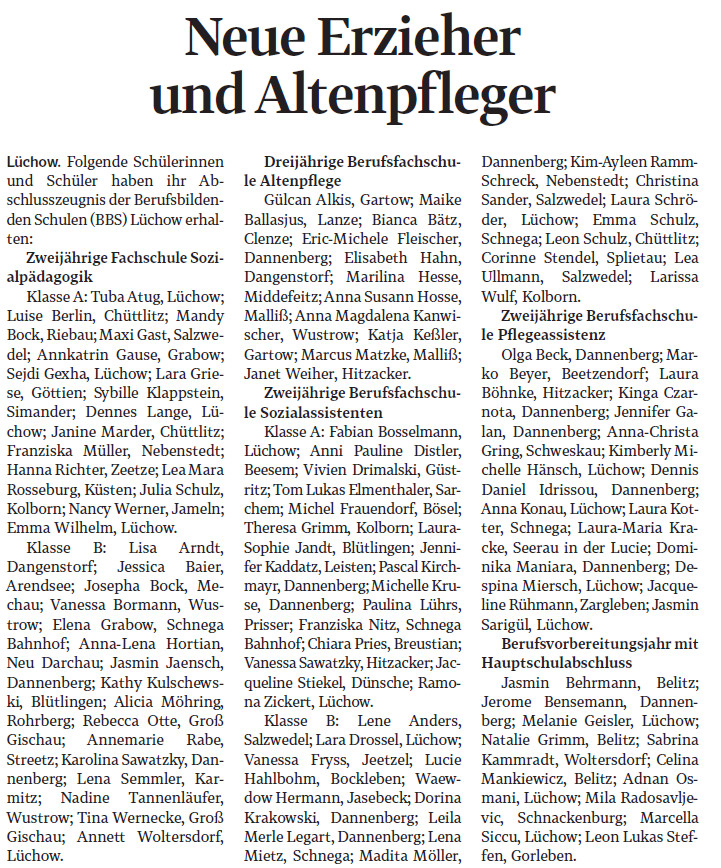 Neue Erzieher und Altenpfleger

Lüchow. Folgende Schülerinnen und Schüler haben ihr Abschlusszeugnis der Berufsbildenden Schulen (BBS) Lüchow erhalten:

Zweijährige Fachschule Sozialpädagogik

Klasse A: Tuba Atug, Lüchow; Luise Berlin, Chüttlitz; Mandy Bock, Riebau; Maxi Gast, Salzwedel; Annkatrin Gause, Grabow; Sejdi Gexha, Lüchow; Lara Griese, Göttien; Sybille Klappstein, Simander; Dennes Lange, Lüchow; Janine Marder, Chüttlitz; Franziska Müller, Nebenstedt; Hanna Richter, Zeetze; Lea Mara Rosseburg, Küsten; Julia Schulz, Kolborn; Nancy Werner, Jameln; Emma Wilhelm, Lüchow.

Klasse B: Lisa Arndt, Dangenstorf; Jessica Baier, Arendsee; Josepha Bock, Mechau; Vanessa Bormann, Wustrow; Elena Grabow, Schnega Bahnhof; Anna-Lena Hortian, Neu Darchau; Jasmin Jaensch, Dannenberg; Kathy Kulschewski, Blütlingen; Alicia Möhring, Rohrberg; Rebecca Otte, Groß Gischau; Annemarie Rabe, Streetz; Karolina Sawatzky, Dannenberg; Lena Semmler, Karmitz; Nadine Tannenläufer, Wustrow; Tina Wernecke, Groß Gischau; Annett Woltersdorf, Lüchow.

Dreijährige Berufsfachschule Altenpflege

Gülcan Alkis, Gartow; Maike Ballasjus, Lanze; Bianca Bätz, Clenze; Eric-Michele Fleischer, Dannenberg; Elisabeth Hahn, Dangenstorf; Marilina Hesse, Middefeitz; Anna Susann Hosse, Malliß; Anna Magdalena Kanwischer, Wustrow; Katja Keßler, Gartow; Marcus Matzke, Malliß; Janet Weiher, Hitzacker.

Zweijährige Berufsfachschule Sozialassistenten

Klasse A: Fabian Bosselmann, Lüchow; Anni Pauline Distler, Beesem; Vivien Drimalski, Güstritz; Tom Lukas Elmenthaler, Sarchem; Michel Frauendorf, Bösel; Theresa Grimm, Kolborn; Laura-Sophie Jandt, Blütlingen; Jennifer Kaddatz, Leisten; Pascal Kirchmayr, Dannenberg; Michelle Kruse, Dannenberg; Paulina Lührs, Prisser; Franziska Nitz, Schnega Bahnhof; Chiara Pries, Breustian; Vanessa Sawatzky, Hitzacker; Jacqueline Stiekel, Dünsche; Ramona Zickert, Lüchow.

Klasse B: Lene Anders, Salzwedel; Lara Drossel, Lüchow; Vanessa Fryss, Jeetzel; Lucie Hahlbohm, Bockleben; Waewdow Hermann, Jasebeck; Dorina Krakowski, Dannenberg; Leila Merle Legart, Dannenberg; Lena Mietz, Schnega; Madita Möller, Dannenberg; Kim-Ayleen Ramm-Schreck, Nebenstedt; Christina Sander, Salzwedel; Laura Schröder, Lüchow; Emma Schulz, Schnega; Leon Schulz, Chüttlitz; Corinne Stendel, Splietau; Lea Ullmann, Salzwedel; Larissa Wulf, Kolborn.

Zweijährige Berufsfachschule Pflegeassistenz

Olga Beck, Dannenberg; Marko Beyer, Beetzendorf; Laura Böhnke, Hitzacker; Kinga Czarnota, Dannenberg; Jennifer Galan, Dannenberg; Anna-Christa Gring, Schweskau; Kimberly Michelle Hänsch, Lüchow; Dennis Daniel Idrissou, Dannenberg; Anna Konau, Lüchow; Laura Kotter, Schnega; Laura-Maria Kracke, Seerau in der Lucie; Dominika Maniara, Dannenberg; Despina Miersch, Lüchow; Jacqueline Rühmann, Zargleben; Jasmin Sarigül, Lüchow.

Berufsvorbereitungsjahr mit Hauptschulabschluss

Jasmin Behrmann, Belitz; Jerome Bensemann, Dannenberg; Melanie Geisler, Lüchow; Natalie Grimm, Belitz; Sabrina Kammradt, Woltersdorf; Celina Mankiewicz, Belitz; Adnan Osmani, Lüchow; Mila Radosavljevic, Schnackenburg; Marcella Siccu, Lüchow; Leon Lukas Steffen, Gorleben.